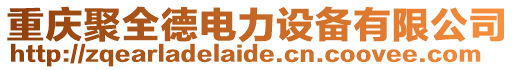 重庆聚全德电力设备有限公司
http://zqearladelaide.cn.coovee.com